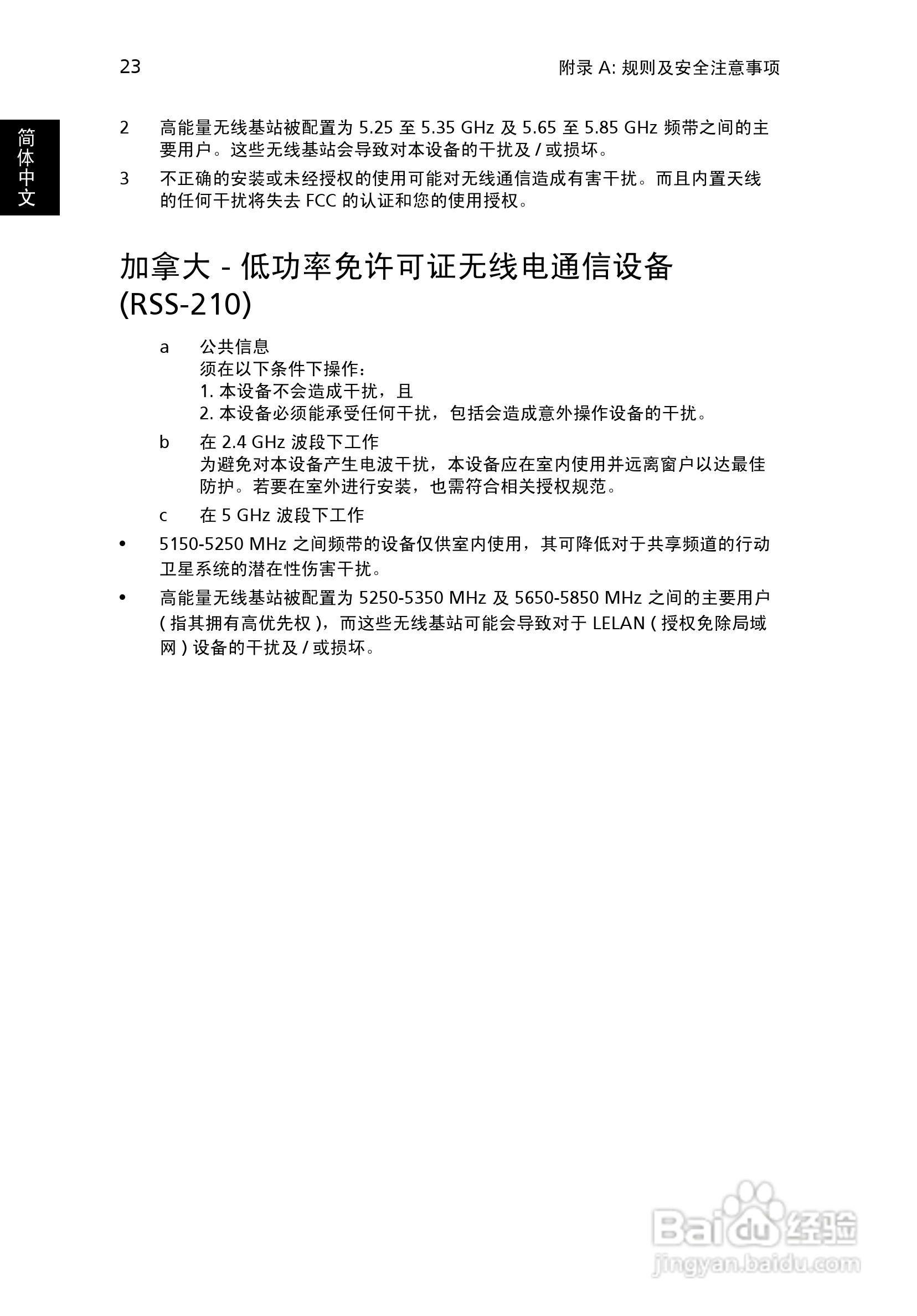 23

附录 A: 规则及安全注意事项

简体中文

2 高能量无线基站被配置为 5.25 至 5.35 GHz 及 5.65 至 5.85 GHz 频带之间的主要用户。这些无线基站会导致对本设备的干扰及 / 或损坏。

3 不正确的安装或未经授权的使用可能对无线通信造成有害干扰。而且内置天线的任何干扰将失去 FCC 的认证和您的使用授权。

加拿大 - 低功率免许可证无线电通信设备 (RSS-210)

a 公共信息
须在以下条件下操作：
1. 本设备不会造成干扰，且
2. 本设备必须能承受任何干扰，包括会造成意外操作设备的干扰。

b 在 2.4 GHz 波段下工作
为避免对本设备产生电波干扰，本设备应在室内使用并远离窗户以达最佳防护。若要在室外进行安装，也需符合相关授权规范。

c 在 5 GHz 波段下工作

• 5150-5250 MHz 之间频带的设备仅供室内使用，其可降低对于共享频道的行动卫星系统的潜在性伤害干扰。

• 高能量无线基站被配置为 5250-5350 MHz 及 5650-5850 MHz 之间的主要用户 ( 指其拥有高优先权 )，而这些无线基站可能会导致对于 LELAN ( 授权免除局域网 ) 设备的干扰及 / 或损坏。

Baidu 经验
jingyan.baidu.com